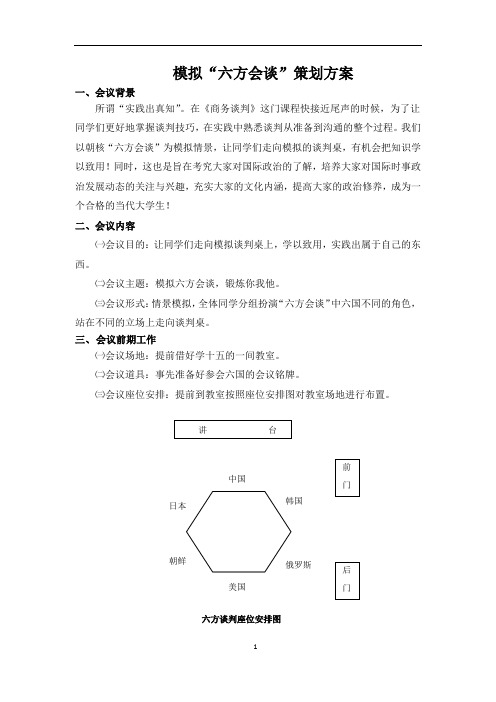 模拟“六方会谈”策划方案

一、会议背景

所谓“实践出真知”。在《商务谈判》这门课程快接近尾声的时候，为了让同学们更好地掌握谈判技巧，在实践中熟悉谈判从准备到沟通的整个过程。我们以朝核“六方会谈”为模拟情景，让同学们走向模拟的谈判桌，有机会把知识学以致用！同时，这也是旨在考究大家对国际政治的了解，培养大家对国际时事政治发展动态的关注与兴趣，充实大家的文化内涵，提高大家的政治修养，成为一个合格的当代大学生！

二、会议内容

㈠会议目的：让同学们走向模拟谈判桌上，学以致用，实践出属于自己的东西。

㈡会议主题：模拟六方会谈，锻炼你我他。

㈢会议形式：情景模拟，全体同学分组扮演“六方会谈”中六国不同的角色，站在不同的立场上走向谈判桌。

三、会议前期工作

㈠会议场地：提前借好学十五的一间教室。

㈡会议道具：事先准备好参会六国的会议铭牌。

㈢会议座位安排：提前到教室按照座位安排图对教室场地进行布置。

讲 台

前门

中国

日本

韩国

朝鲜

俄罗斯

美国

后门

六方谈判座位安排图

1